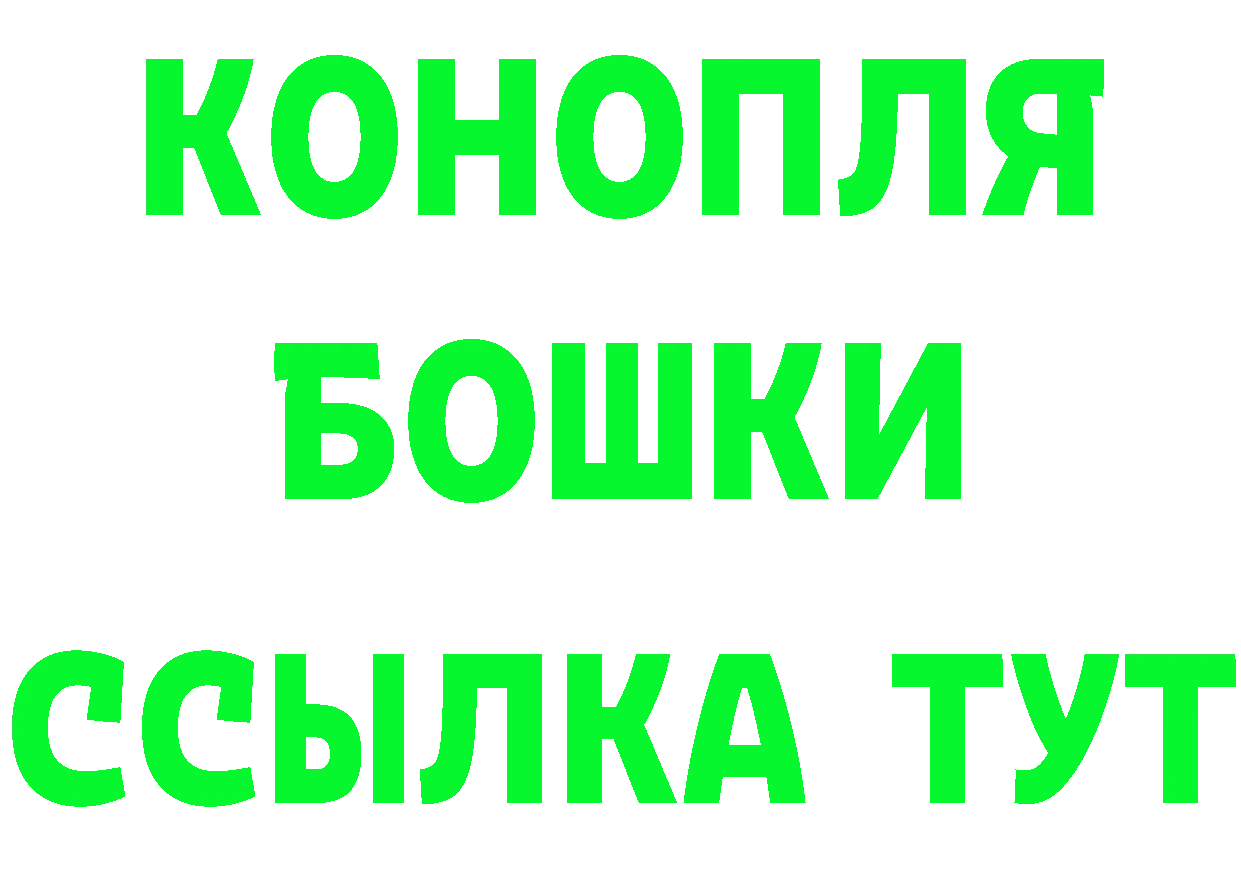 КОНОПЛЯ
БОШКИ
ССЫЛКА ТУТ